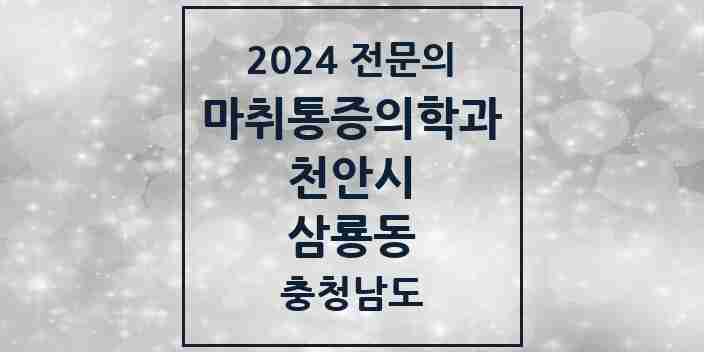 2024 전문의
마취통증의학과
천안시
삼룡동
충청남도